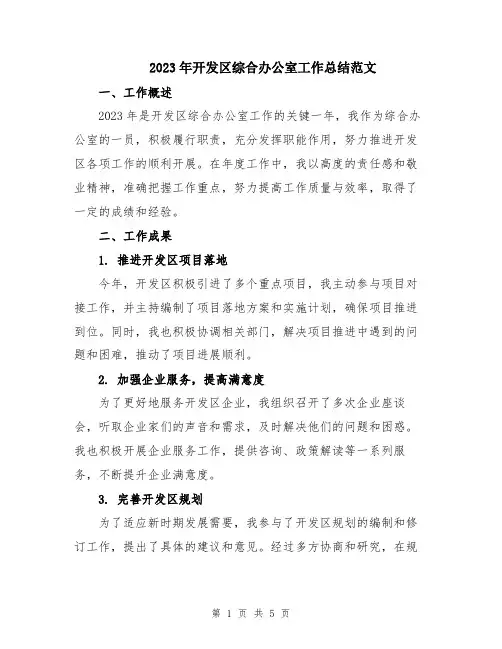 2023年开发区综合办公室工作总结范文

一、工作概述

2023年是开发区综合办公室工作的关键一年，我作为综合办公室的一员，积极履行职责，充分发挥职能作用，努力推进开发区各项工作的顺利开展。在年度工作中，我以高度的责任感和敬业精神，准确把握工作重点，努力提高工作质量与效率，取得了一定的成绩和经验。

二、工作成果

1. 推进开发区项目落地

今年，开发区积极引进了多个重点项目，我主动参与项目对接工作，并主持编制了项目落地方案和实施计划，确保项目推进到位。同时，我也积极协调相关部门，解决项目推进中遇到的问题和困难，推动了项目进展顺利。

2. 加强企业服务，提高满意度

为了更好地服务开发区企业，我组织召开了多次企业座谈会，听取企业家们的声音和需求，及时解决他们的问题和困惑。我也积极开展企业服务工作，提供咨询、政策解读等一系列服务，不断提升企业满意度。

3. 完善开发区规划

为了适应新时期发展需要，我参与了开发区规划的编制和修订工作，提出了具体的建议和意见。经过多方协商和研究，在规

第 1 页 共 5 页